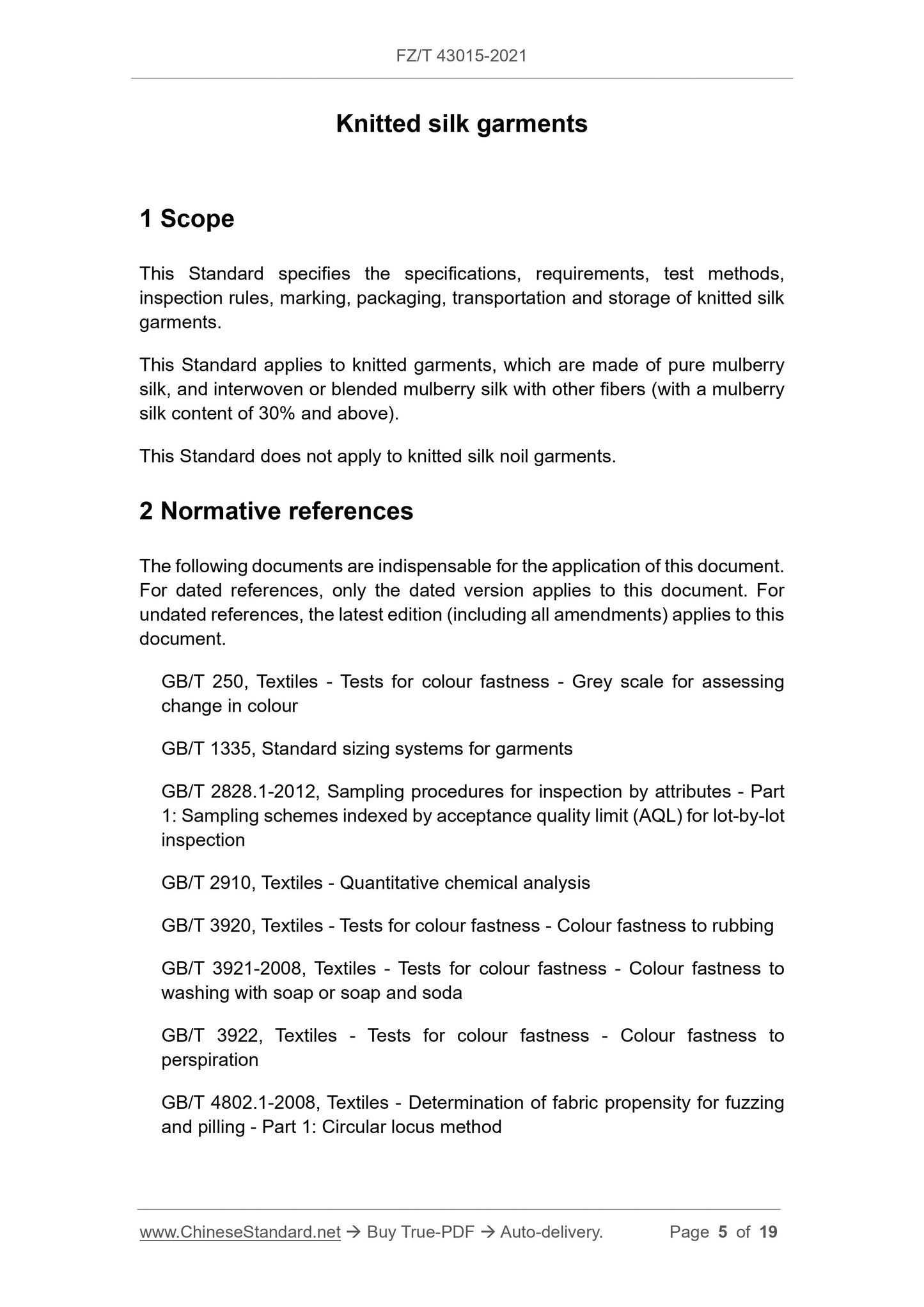 FZ/T 43015-2021

Knitted silk garments

1 Scope

This Standard specifies the specifications, requirements, test methods, inspection rules, marking, packaging, transportation and storage of knitted silk garments.

This Standard applies to knitted garments, which are made of pure mulberry silk, and interwoven or blended mulberry silk with other fibers (with a mulberry silk content of 30% and above).

This Standard does not apply to knitted silk noil garments.

2 Normative references

The following documents are indispensable for the application of this document. For dated references, only the dated version applies to this document. For undated references, the latest edition (including all amendments) applies to this document.

GB/T 250, Textiles - Tests for colour fastness - Grey scale for assessing change in colour

GB/T 1335, Standard sizing systems for garments

GB/T 2828.1-2012, Sampling procedures for inspection by attributes - Part 1: Sampling schemes indexed by acceptance quality limit (AQL) for lot-by-lot inspection

GB/T 2910, Textiles - Quantitative chemical analysis

GB/T 3920, Textiles - Tests for colour fastness - Colour fastness to rubbing

GB/T 3921-2008, Textiles - Tests for colour fastness - Colour fastness to washing with soap or soap and soda

GB/T 3922, Textiles - Tests for colour fastness - Colour fastness to perspiration

GB/T 4802.1-2008, Textiles - Determination of fabric propensity for fuzzing and pilling - Part 1: Circular locus method

www.ChineseStandard.net → Buy True-PDF → Auto-delivery.    Page 5 of 19